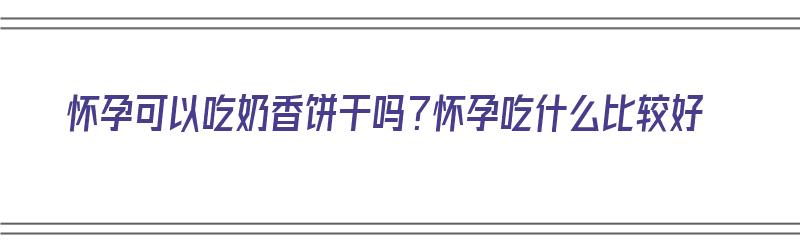 怀孕可以吃奶香饼干吗？怀孕吃什么比较好